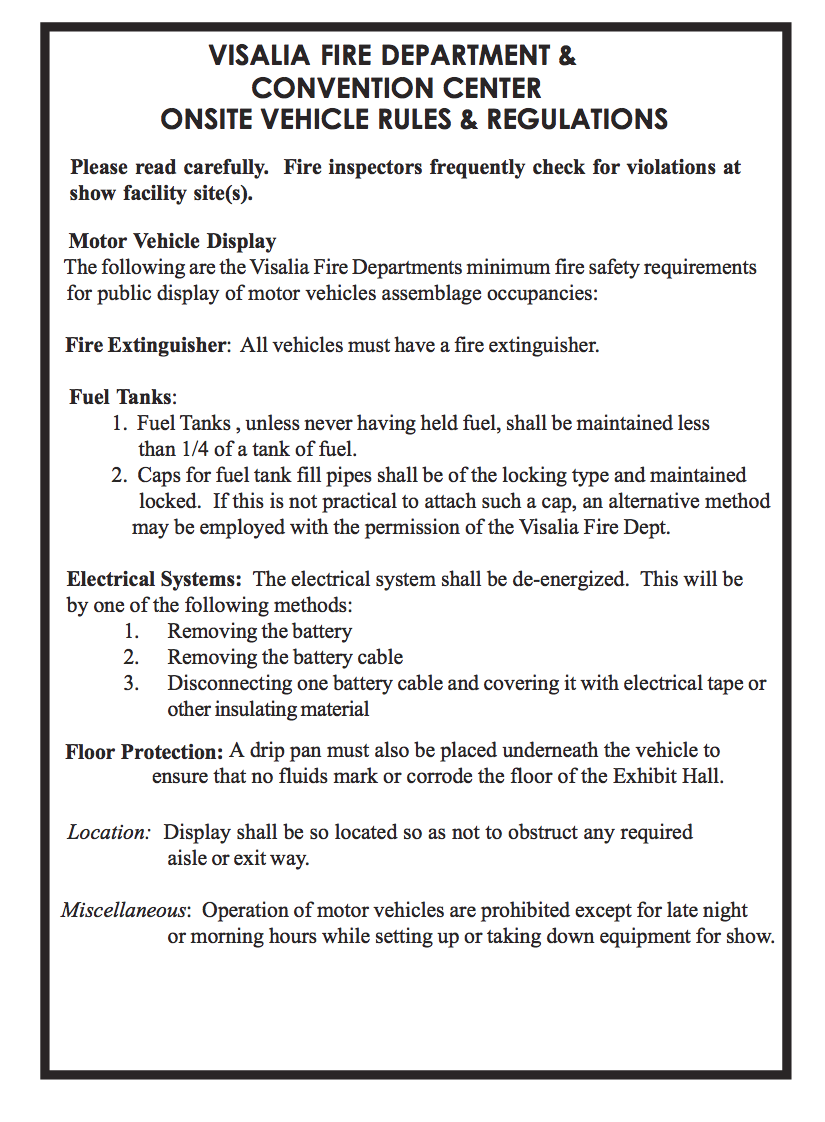 VISALIA FIRE DEPARTMENT &
CONVENTION CENTER
ONSITE VEHICLE RULES & REGULATIONS

Please read carefully. Fire inspectors frequently check for violations at show facility site(s).

Motor Vehicle Display
The following are the Visalia Fire Departments minimum fire safety requirements for public display of motor vehicles assemblage occupancies:

Fire Extinguisher: All vehicles must have a fire extinguisher.

Fuel Tanks:
1. Fuel Tanks , unless never having held fuel, shall be maintained less than 1/4 of a tank of fuel.
2. Caps for fuel tank fill pipes shall be of the locking type and maintained locked. If this is not practical to attach such a cap, an alternative method may be employed with the permission of the Visalia Fire Dept.

Electrical Systems: The electrical system shall be de-energized. This will be by one of the following methods:
1. Removing the battery
2. Removing the battery cable
3. Disconnecting one battery cable and covering it with electrical tape or other insulating material

Floor Protection: A drip pan must also be placed underneath the vehicle to ensure that no fluids mark or corrode the floor of the Exhibit Hall.

Location: Display shall be so located so as not to obstruct any required aisle or exit way.

Miscellaneous: Operation of motor vehicles are prohibited except for late night or morning hours while setting up or taking down equipment for show.